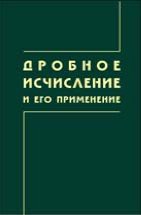 ДРОБНОЕ
ИСЧИСЛЕНИЕ
И ЕГО ПРИМЕНЕНИЕ